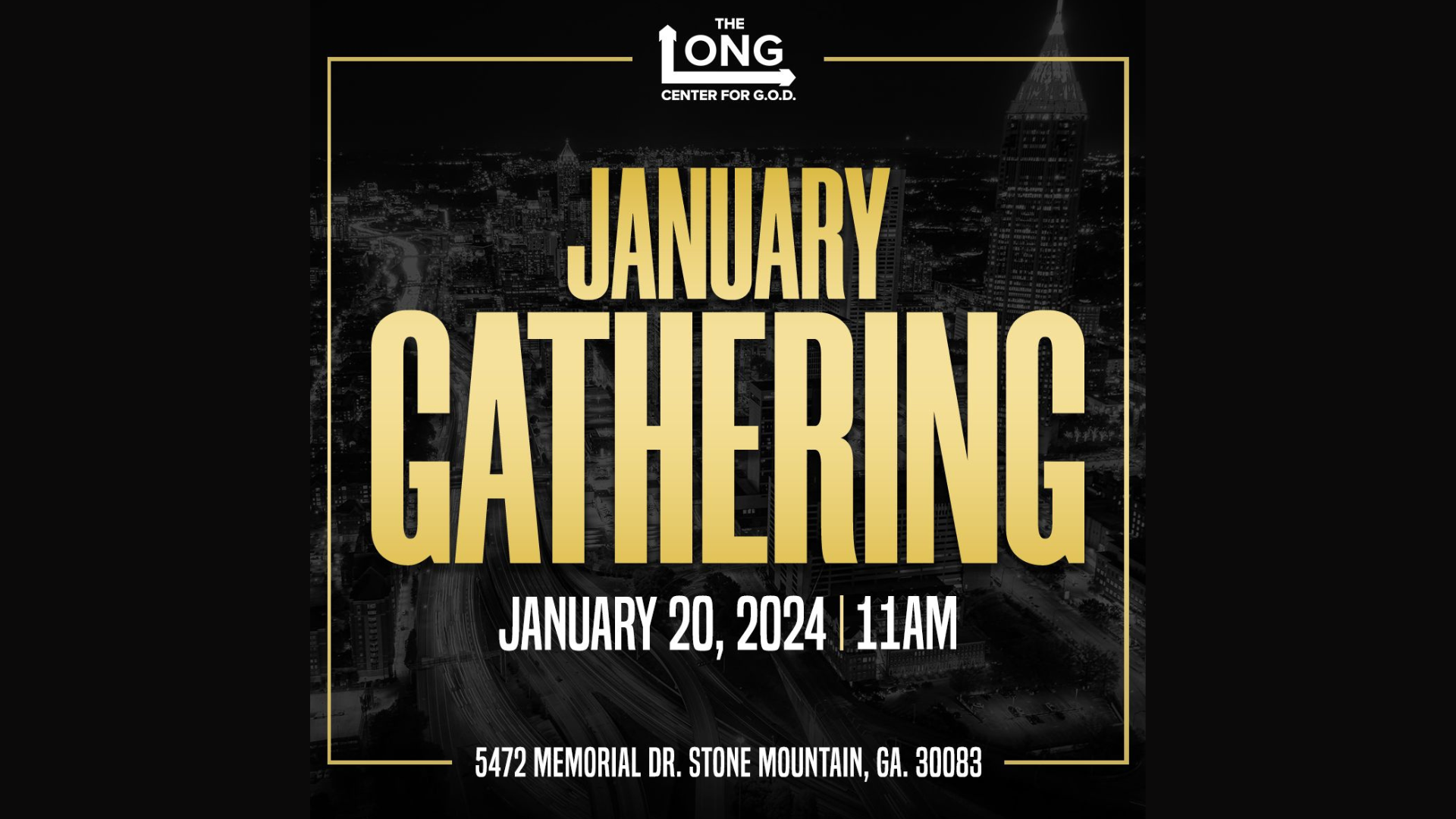 THE LONG CENTER FOR G.O.D.

JANUARY GATHERING

JANUARY 20, 2024 | 11AM

5472 MEMORIAL DR. STONE MOUNTAIN, GA. 30083